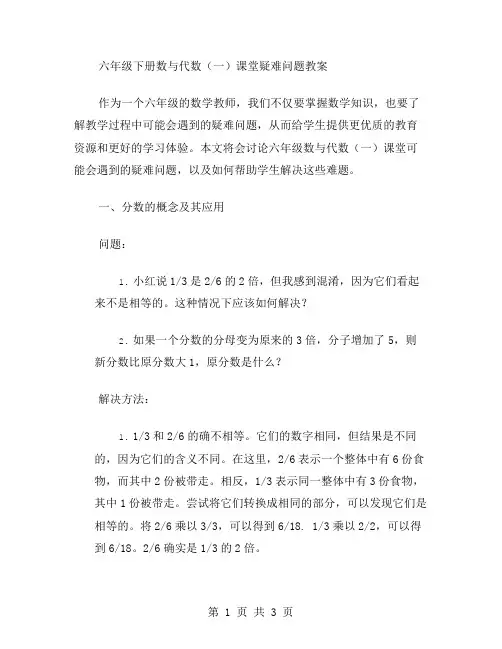 六年级下册数与代数（一）课堂疑难问题教案

作为一个六年级的数学教师，我们不仅要掌握数学知识，也要了解教学过程中可能会遇到的疑难问题，从而给学生提供更优质的教育资源和更好的学习体验。本文将会讨论六年级数与代数（一）课堂可能会遇到的疑难问题，以及如何帮助学生解决这些难题。

一、分数的概念及其应用

问题：

1. 小红说 1/3 是 2/6 的 2 倍，但我感到混淆，因为它们看起来不是相等的。这种情况下应该如何解决？

2. 如果一个分数的分母变为原来的 3 倍，分子增加了 5，则新分数比原分数大 1，原分数是什么？

解决方法：

1. 1/3 和 2/6 的确不相等。它们的数字相同，但结果是不同的，因为它们的含义不同。在这里，2/6 表示一个整体中有 6 份食物，而其中 2 份被带走。相反，1/3 表示同一整体中有 3 份食物，其中 1 份被带走。尝试将它们转换成相同的部分，可以发现它们是相等的。将 2/6 乘以 3/3，可以得到 6/18. 1/3 乘以 2/2，可以得到 6/18。2/6 确实是 1/3 的 2 倍。

第 1 页 共 3 页